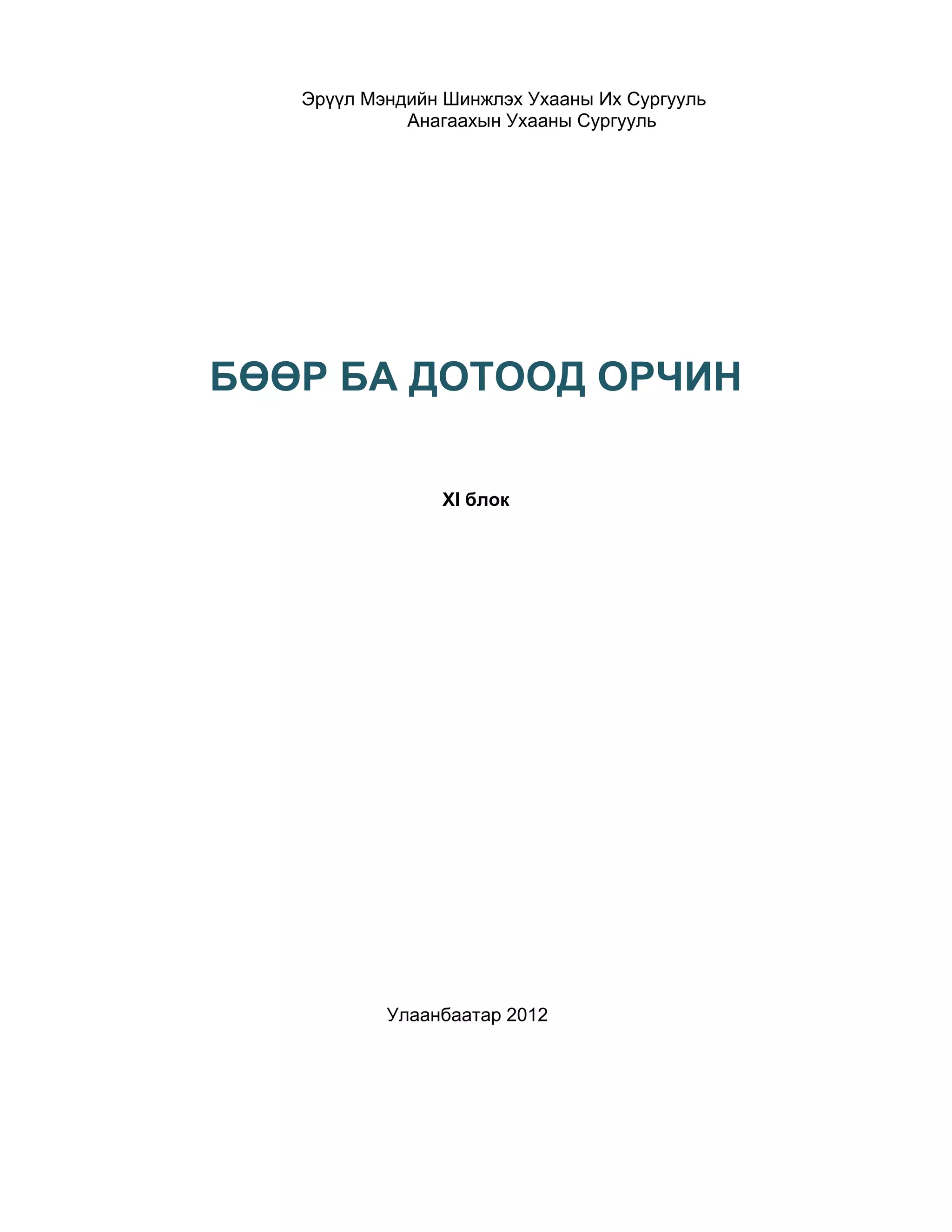 Эрүүл Мэндийн Шинжлэх Ухааны Их Сургууль
Анагаахын Ухааны Сургууль

БӨӨР БА ДОТООД ОРЧИН

XI блок

Улаанбаатар 2012